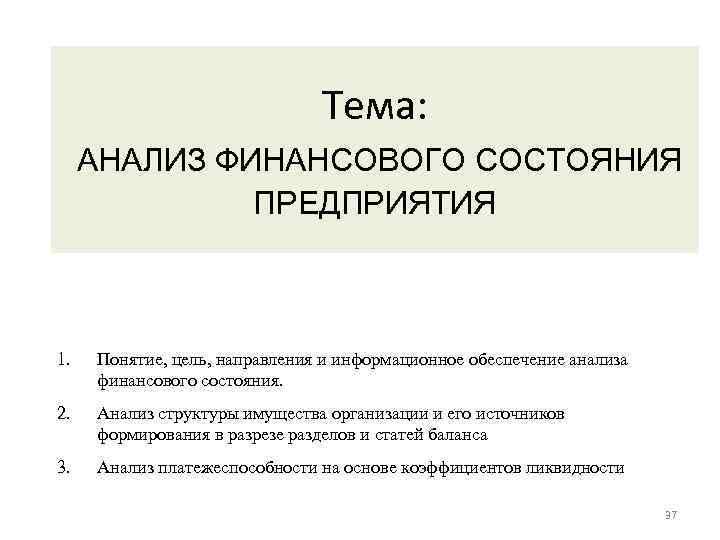 Тема:
АНАЛИЗ ФИНАНСОВОГО СОСТОЯНИЯ ПРЕДПРИЯТИЯ

1. Понятие, цель, направления и информационное обеспечение анализа финансового состояния.

2. Анализ структуры имущества организации и его источников формирования в разрезе разделов и статей баланса

3. Анализ платежеспособности на основе коэффициентов ликвидности

37